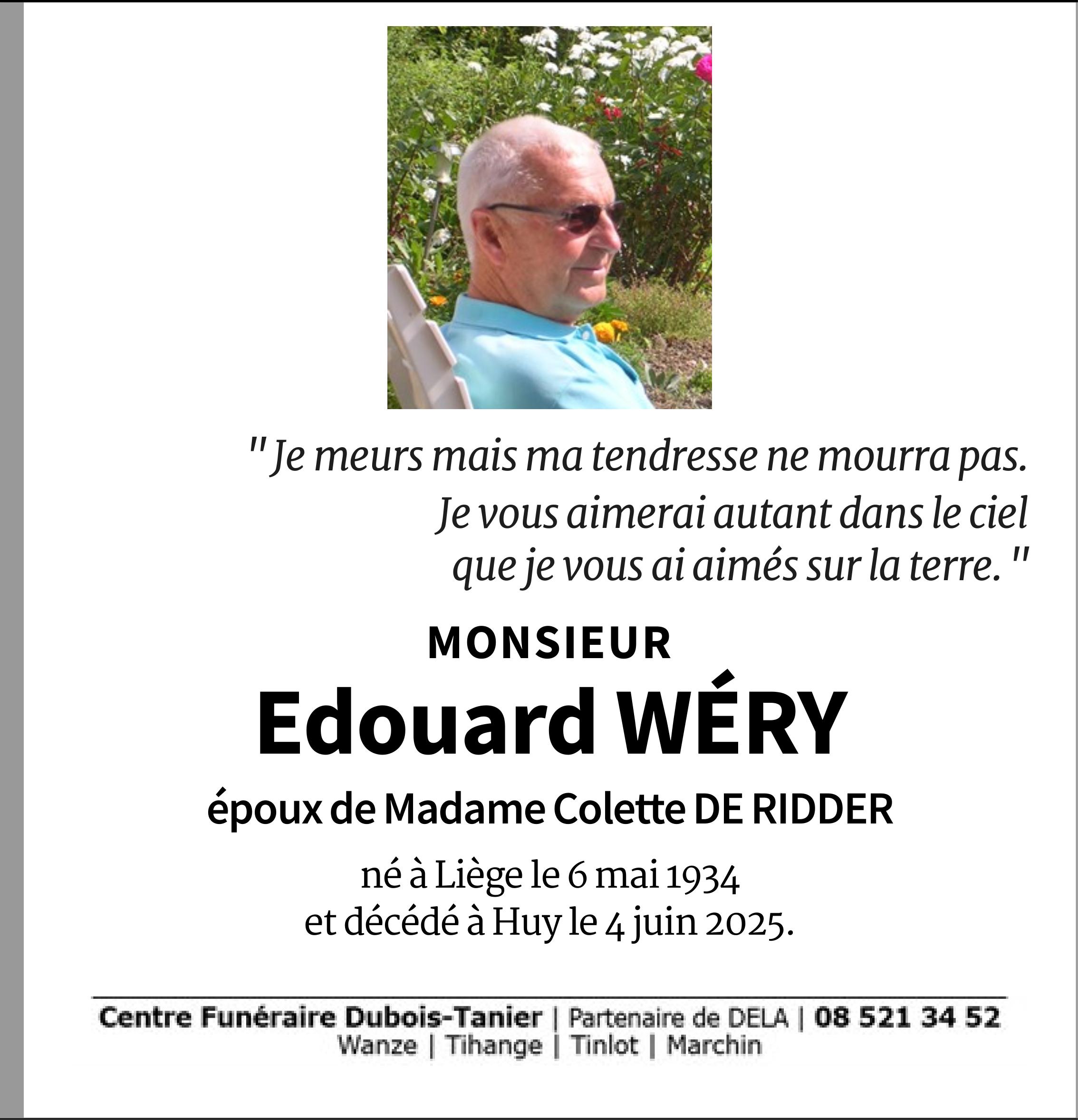 " Je meurs mais ma tendresse ne mourra pas.
Je vous aimerai autant dans le ciel
que je vous ai aimés sur la terre. "

MONSIEUR
Edouard WÉRY
époux de Madame Colette DE RIDDER
né à Liège le 6 mai 1934
et décédé à Huy le 4 juin 2025.

Centre Funéraire Dubois-Tanier | Partenaire de DELA | 08 521 34 52
Wanze | Tihange | Tinlot | Marchin